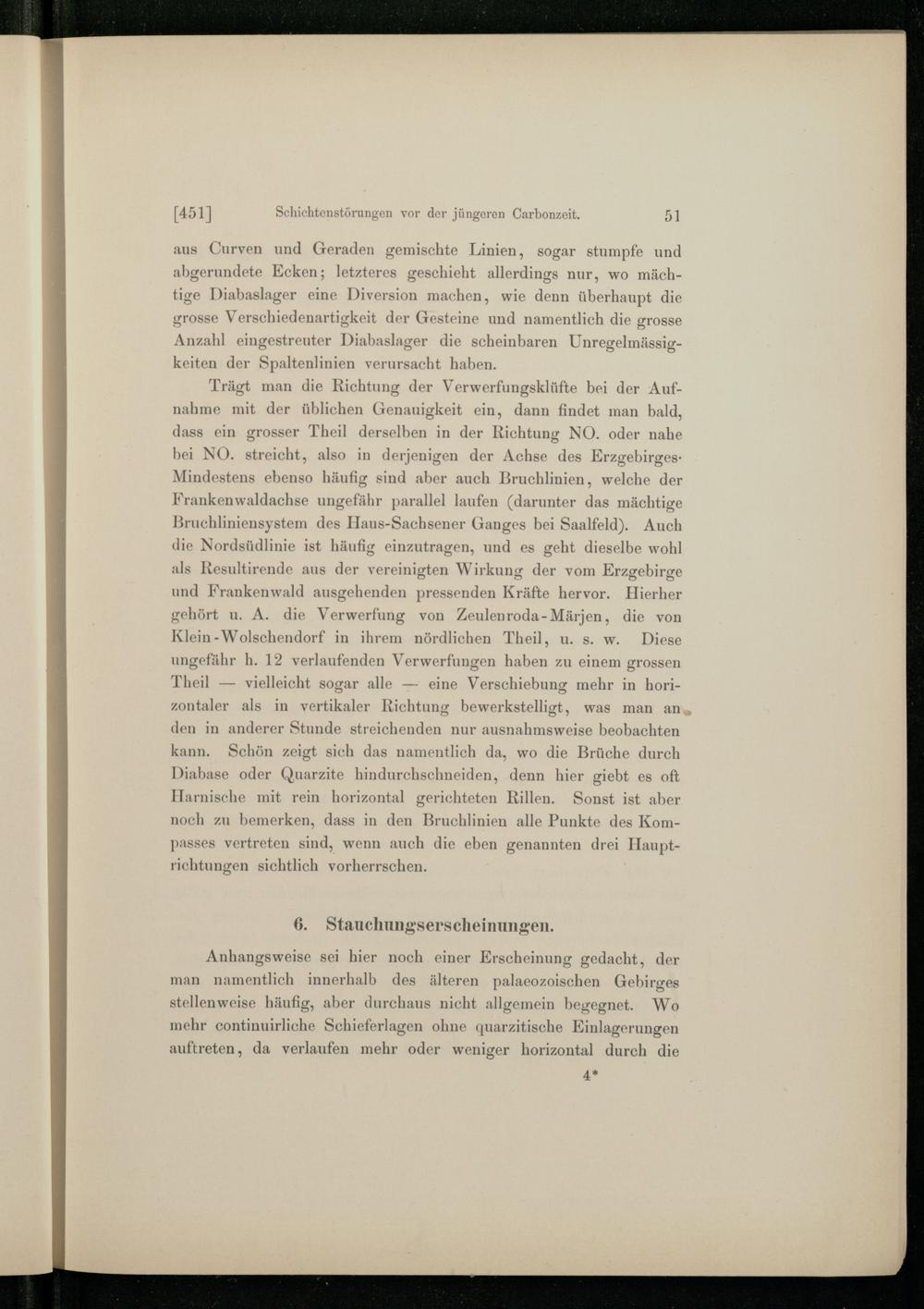 [451] Schichtenstörungen vor der jüngeren Carbonzeit. 51

aus Curven und Geraden gemischte Linien, sogar stumpfe und abgerundete Ecken; letzteres geschieht allerdings nur, wo mächtige Diabaslager eine Diversion machen, wie denn überhaupt die grosse Verschiedenartigkeit der Gesteine und namentlich die grosse Anzahl eingestreuter Diabaslager die scheinbaren Unregelmässigkeiten der Spaltenlinien verursacht haben.

Trägt man die Richtung der Verwerfungsklüfte bei der Aufnahme mit der üblichen Genauigkeit ein, dann findet man bald, dass ein grosser Theil derselben in der Richtung NO. oder nahe bei NO. streicht, also in derjenigen der Achse des Erzgebirges· Mindestens ebenso häufig sind aber auch Bruchlinien, welche der Frankenwaldachse ungefähr parallel laufen (darunter das mächtige Bruchliniensystem des Haus-Sachsener Ganges bei Saalfeld). Auch die Nordsüdlinie ist häufig einzutragen, und es geht dieselbe wohl als Resultirende aus der vereinigten Wirkung der vom Erzgebirge und Frankenwald ausgehenden pressenden Kräfte hervor. Hierher gehört u. A. die Verwerfung von Zeulenroda-Märjen, die von Klein-Wolschendorf in ihrem nördlichen Theil, u. s. w. Diese ungefähr h. 12 verlaufenden Verwerfungen haben zu einem grossen Theil — vielleicht sogar alle — eine Verschiebung mehr in horizontaler als in vertikaler Richtung bewerkstelligt, was man an den in anderer Stunde streichenden nur ausnahmsweise beobachten kann. Schön zeigt sich das namentlich da, wo die Brüche durch Diabase oder Quarzite hindurchschneiden, denn hier giebt es oft Harnische mit rein horizontal gerichteten Rillen. Sonst ist aber noch zu bemerken, dass in den Bruchlinien alle Punkte des Kompasses vertreten sind, wenn auch die eben genannten drei Hauptrichtungen sichtlich vorherrschen.

6. Stauchungserscheinungen.

Anhangsweise sei hier noch einer Erscheinung gedacht, der man namentlich innerhalb des älteren palaeozoischen Gebirges stellenweise häufig, aber durchaus nicht allgemein begegnet. Wo mehr continuirliche Schieferlagen ohne quarzitische Einlagerungen auftreten, da verlaufen mehr oder weniger horizontal durch die

4*